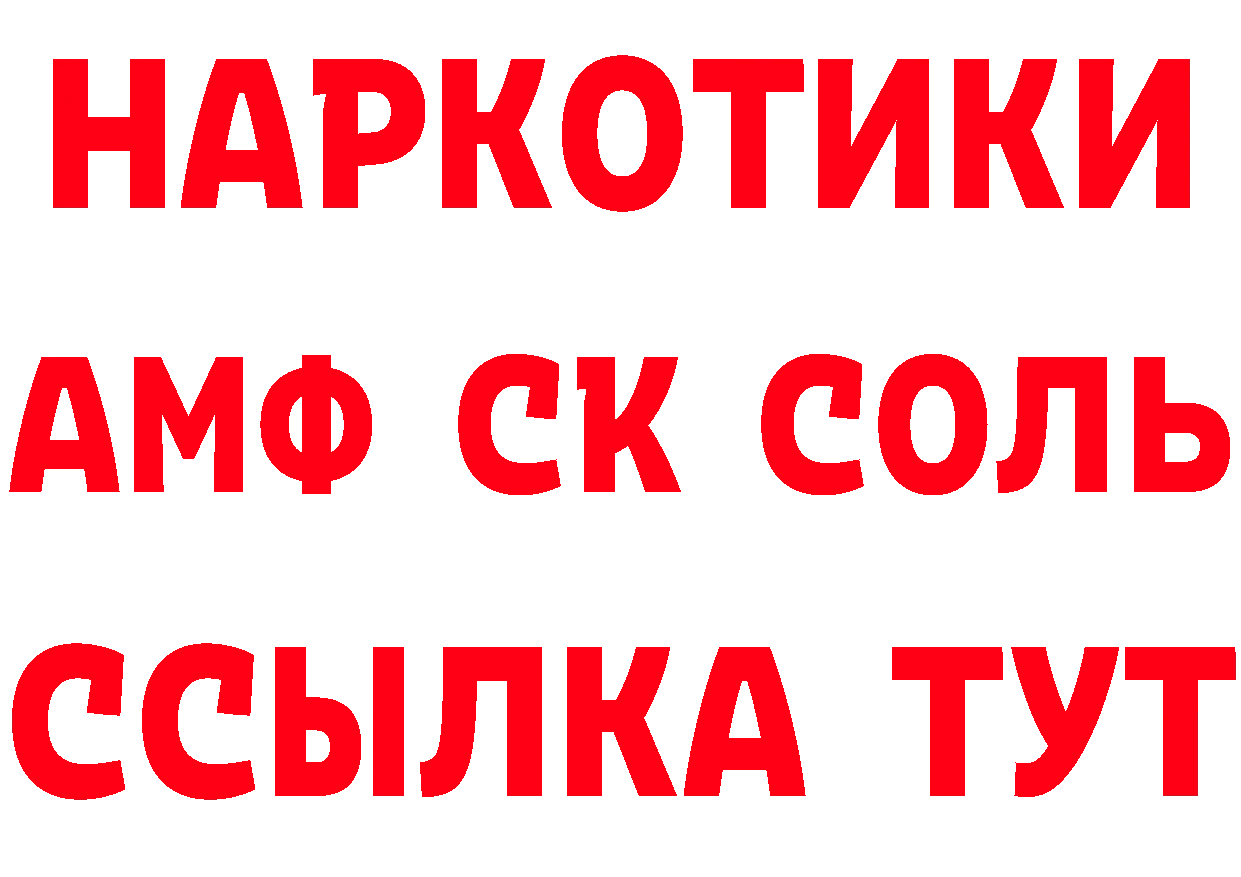 НАРКОТИКИ
АМФ СК СОЛЬ
ССЫЛКА ТУТ